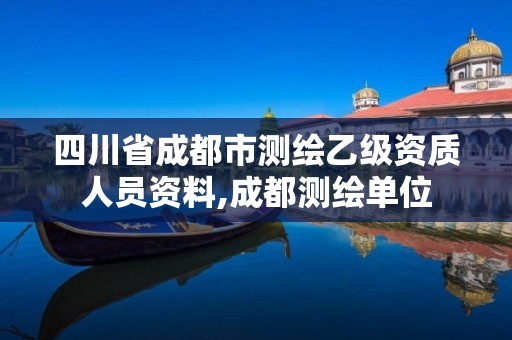 四川省成都市测绘乙级资质人员资料,成都测绘单位